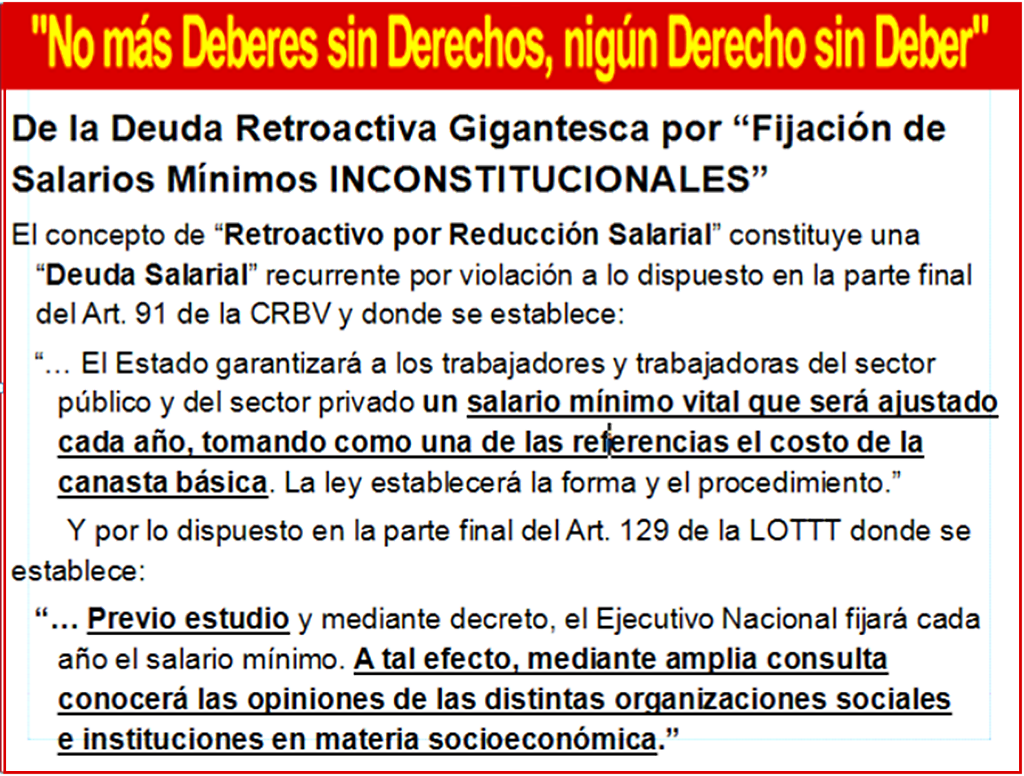 "No más Deberes sin Derechos, nigún Derecho sin Deber"

De la Deuda Retroactiva Gigantesca por “Fijación de Salarios Mínimos INCONSTITUCIONALES”

El concepto de “Retroactivo por Reducción Salarial” constituye una “Deuda Salarial” recurrente por violación a lo dispuesto en la parte final del Art. 91 de la CRBV y donde se establece:

“… El Estado garantizará a los trabajadores y trabajadoras del sector público y del sector privado un salario mínimo vital que será ajustado cada año, tomando como una de las referencias el costo de la canasta básica. La ley establecerá la forma y el procedimiento.”

Y por lo dispuesto en la parte final del Art. 129 de la LOTTT donde se establece:

“… Previo estudio y mediante decreto, el Ejecutivo Nacional fijará cada año el salario mínimo. A tal efecto, mediante amplia consulta conocerá las opiniones de las distintas organizaciones sociales e instituciones en materia socioeconómica.”